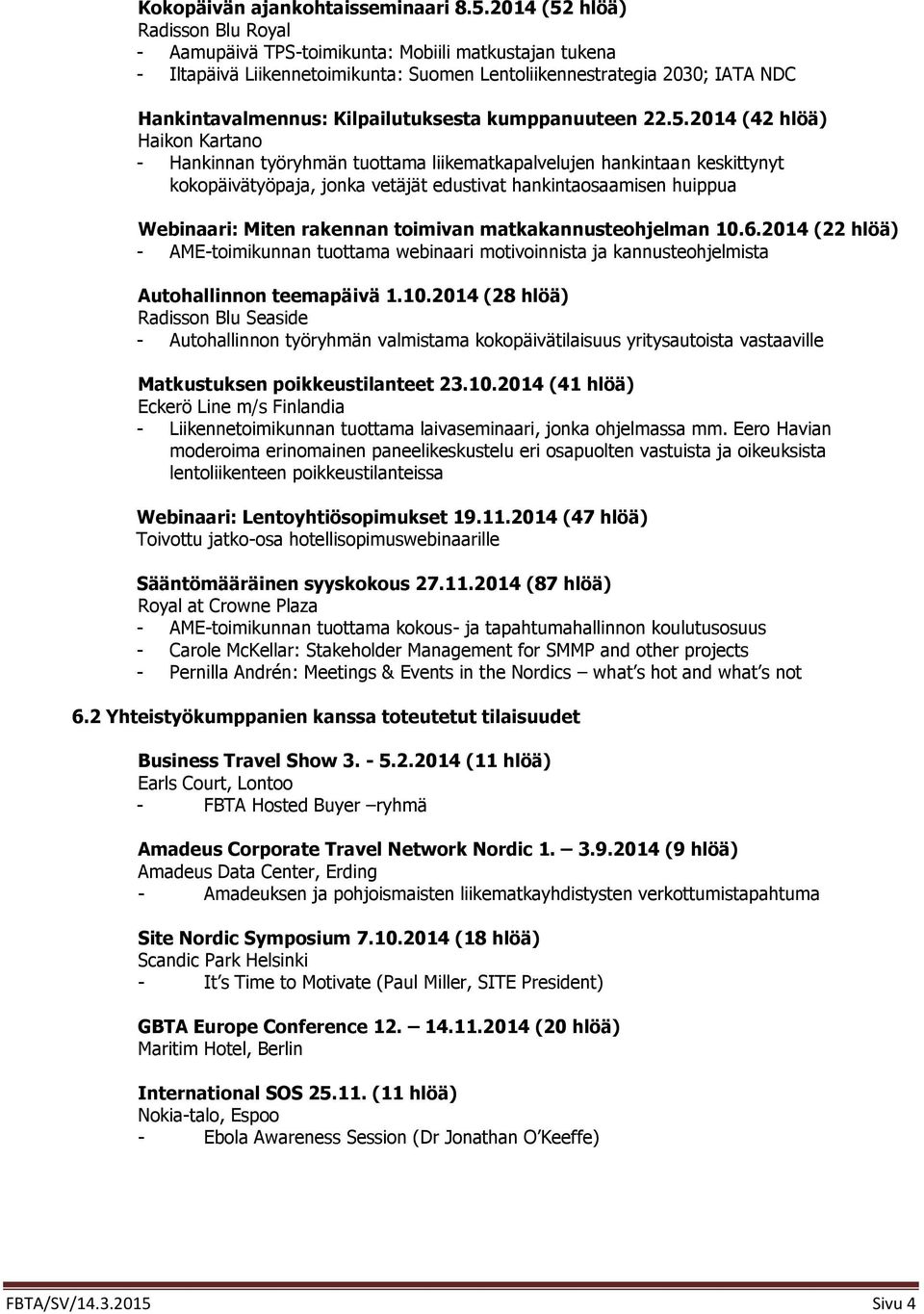 Kokopäivän ajankohtaisseminaari 8.5.2014 (52 hlöä)
Radisson Blu Royal
- Aamupäivä TPS-toimikunta: Mobiili matkustajan tukena
- Iltapäivä Liikennetoimikunta: Suomen Lentoliikennestrategia 2030; IATA NDC

Hankintavalmennus: Kilpailutuksesta kumppanuuteen 22.5.2014 (42 hlöä)
Haikon Kartano
- Hankinnan työryhmän tuottama liikematkapalvelujen hankintaan keskittynyt kokopäivätyöpaja, jonka vetäjät edustivat hankintaosaamisen huippua

Webinaari: Miten rakennan toimivan matkakannusteohjelman 10.6.2014 (22 hlöä)
- AME-toimikunnan tuottama webinaari motivoinnista ja kannusteohjelmista

Autohallinnon teemapäivä 1.10.2014 (28 hlöä)
Radisson Blu Seaside
- Autohallinnon työryhmän valmistama kokopäivätilaisuus yritysautoista vastaaville

Matkustuksen poikkeustilanteet 23.10.2014 (41 hlöä)
Eckerö Line m/s Finlandia
- Liikennetoimikunnan tuottama laivaseminaari, jonka ohjelmassa mm. Eero Havian moderoima erinomainen paneelikeskustelu eri osapuolten vastuista ja oikeuksista lentoliikenteen poikkeustilanteissa

Webinaari: Lentoyhtiösopimukset 19.11.2014 (47 hlöä)
Toivottu jatko-osa hotellisopimuswebinaarille

Sääntömääräinen syyskokous 27.11.2014 (87 hlöä)
Royal at Crowne Plaza
- AME-toimikunnan tuottama kokous- ja tapahtumahallinnon koulutusosuus
- Carole McKellar: Stakeholder Management for SMMP and other projects
- Pernilla Andrén: Meetings & Events in the Nordics – what’s hot and what’s not

6.2 Yhteistyökumppanien kanssa toteutetut tilaisuudet

Business Travel Show 3. - 5.2.2014 (11 hlöä)
Earls Court, Lontoo
- FBTA Hosted Buyer –ryhmä

Amadeus Corporate Travel Network Nordic 1. – 3.9.2014 (9 hlöä)
Amadeus Data Center, Erding
- Amadeuksen ja pohjoismaisten liikematkayhdistysten verkottumistapahtuma

Site Nordic Symposium 7.10.2014 (18 hlöä)
Scandic Park Helsinki
- It’s Time to Motivate (Paul Miller, SITE President)

GBTA Europe Conference 12. – 14.11.2014 (20 hlöä)
Maritim Hotel, Berlin

International SOS 25.11. (11 hlöä)
Nokia-talo, Espoo
- Ebola Awareness Session (Dr Jonathan O’Keeffe)

FBTA/SV/14.3.2015 Sivu 4